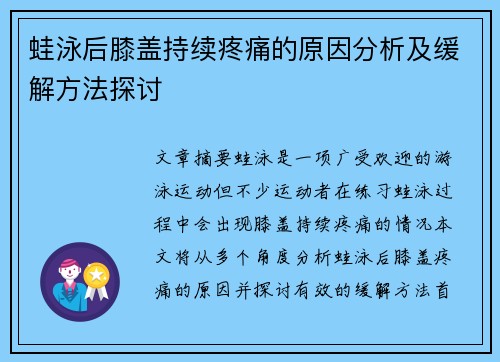 蛙泳后膝盖持续疼痛的原因分析及缓解方法探讨

文章摘要蛙泳是一项广受欢迎的游泳运动但不少运动者在练习蛙泳过程中会出现膝盖持续疼痛的情况本文将从多个角度分析蛙泳后膝盖疼痛的原因并探讨有效的缓解方法首